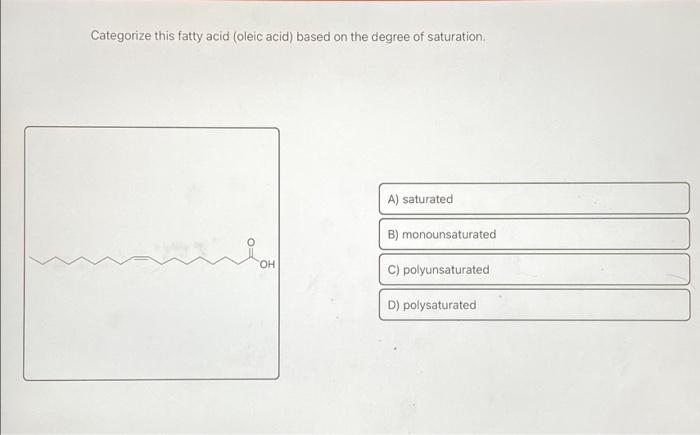 Categorize this fatty acid (oleic acid) based on the degree of saturation.

O

OH

A) saturated

B) monounsaturated

C) polyunsaturated

D) polysaturated